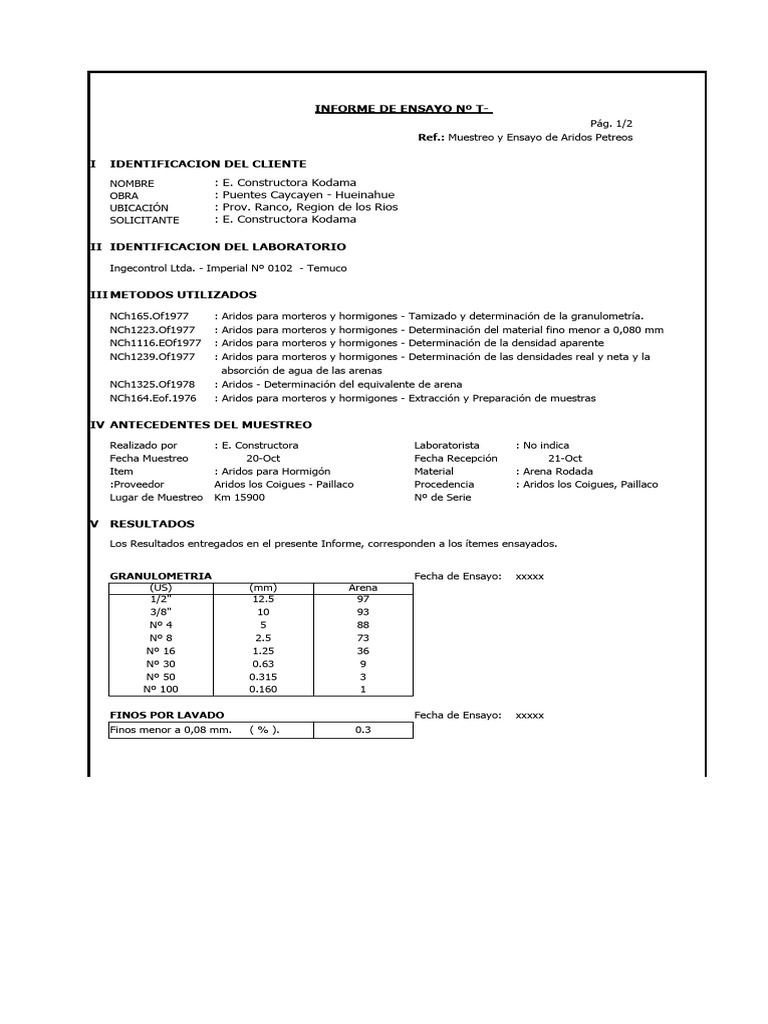 INFORME DE ENSAYO Nº T-

Pág. 1/2

Ref.: Muestreo y Ensayo de Aridos Petreos

I IDENTIFICACION DEL CLIENTE

NOMBRE : E. Constructora Kodama
OBRA : Puentes Caycayen - Hueinahue
UBICACIÓN : Prov. Ranco, Region de los Rios
SOLICITANTE : E. Constructora Kodama

II IDENTIFICACION DEL LABORATORIO

Ingecontrol Ltda. - Imperial Nº 0102 - Temuco

III METODOS UTILIZADOS

NCh165.Of1977 : Aridos para morteros y hormigones - Tamizado y determinación de la granulometría.
NCh1223.Of1977 : Aridos para morteros y hormigones - Determinación del material fino menor a 0,080 mm
NCh1116.EOf1977 : Aridos para morteros y hormigones - Determinación de la densidad aparente
NCh1239.Of1977 : Aridos para morteros y hormigones - Determinación de las densidades real y neta y la absorción de agua de las arenas
NCh1325.Of1978 : Aridos - Determinación del equivalente de arena
NCh164.Eof.1976 : Aridos para morteros y hormigones - Extracción y Preparación de muestras

IV ANTECEDENTES DEL MUESTREO

Realizado por : E. Constructora
Fecha Muestreo 20-Oct
Item : Aridos para Hormigón
:Proveedor Aridos los Coigues - Paillaco
Lugar de Muestreo Km 15900

Laboratorista : No indica
Fecha Recepción 21-Oct
Material : Arena Rodada
Procedencia : Aridos los Coigues, Paillaco
Nº de Serie

V RESULTADOS

Los Resultados entregados en el presente Informe, corresponden a los ítemes ensayados.

GRANULOMETRIA

Fecha de Ensayo: xxxxx

| (US) | (mm) | Arena |
|---|---|---|
| 1/2" | 12.5 | 97 |
| 3/8" | 10 | 93 |
| Nº 4 | 5 | 88 |
| Nº 8 | 2.5 | 73 |
| Nº 16 | 1.25 | 36 |
| Nº 30 | 0.63 | 9 |
| Nº 50 | 0.315 | 3 |
| Nº 100 | 0.160 | 1 |

FINOS POR LAVADO

Fecha de Ensayo: xxxxx

| Finos menor a 0,08 mm. ( % ). | 0.3 |
|---|---|